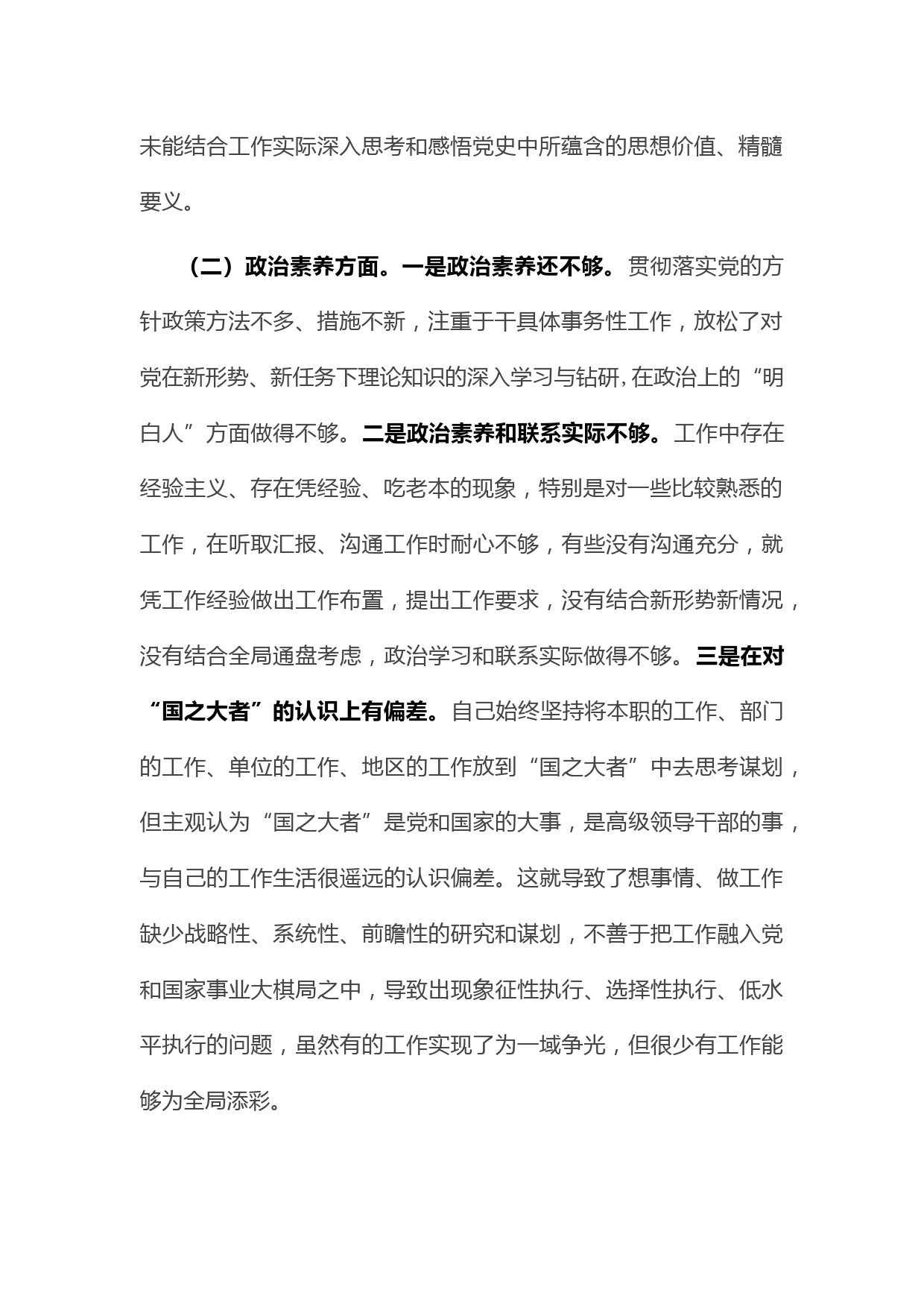 未能结合工作实际深入思考和感悟党史中所蕴含的思想价值、精髓要义。

（二）政治素养方面。一是政治素养还不够。贯彻落实党的方针政策方法不多、措施不新，注重于干具体事务性工作，放松了对党在新形势、新任务下理论知识的深入学习与钻研，在政治上的“明白人”方面做得不够。二是政治素养和联系实际不够。工作中存在经验主义、存在凭经验、吃老本的现象，特别是对一些比较熟悉的工作，在听取汇报、沟通工作时耐心不够，有些没有沟通充分，就凭工作经验做出工作布置，提出工作要求，没有结合新形势新情况，没有结合全局通盘考虑，政治学习和联系实际做得不够。三是在对“国之大者”的认识上有偏差。自己始终坚持将本职的工作、部门的工作、单位的工作、地区的工作放到“国之大者”中去思考谋划，但主观认为“国之大者”是党和国家的大事，是高级领导干部的事，与自己的工作生活很遥远的认识偏差。这就导致了想事情、做工作缺少战略性、系统性、前瞻性的研究和谋划，不善于把工作融入党和国家事业大棋局之中，导致出现象征性执行、选择性执行、低水平执行的问题，虽然有的工作实现了为一域争光，但很少有工作能够为全局添彩。